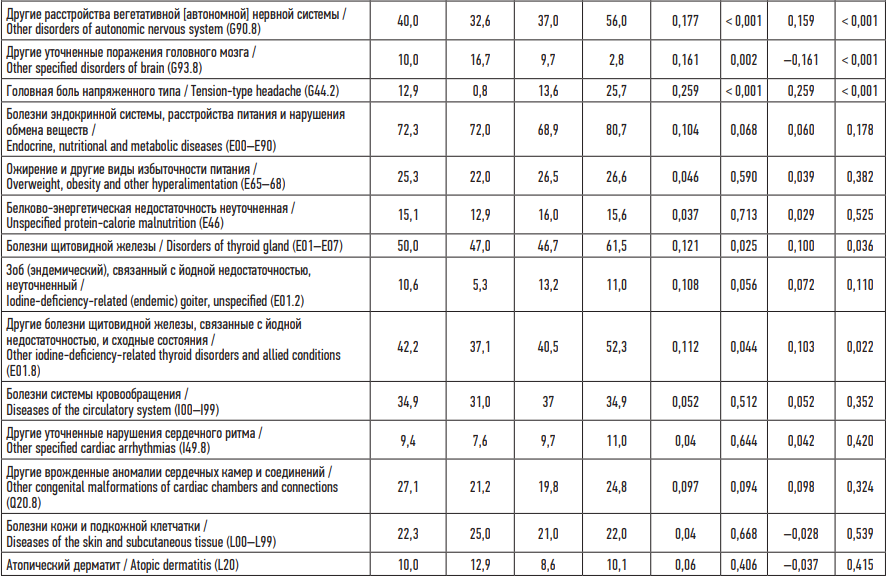 | | | | | | | | | |
|---|---|---|---|---|---|---|---|---|
| Другие расстройства вегетативной [автономной] нервной системы / Other disorders of autonomic nervous system (G90.8) | 40,0 | 32,6 | 37,0 | 56,0 | 0,177 | < 0,001 | 0,159 | < 0,001 |
| Другие уточненные поражения головного мозга / Other specified disorders of brain (G93.8) | 10,0 | 16,7 | 9,7 | 2,8 | 0,161 | 0,002 | –0,161 | < 0,001 |
| Головная боль напряженного типа / Tension-type headache (G44.2) | 12,9 | 0,8 | 13,6 | 25,7 | 0,259 | < 0,001 | 0,259 | < 0,001 |
| Болезни эндокринной системы, расстройства питания и нарушения обмена веществ / Endocrine, nutritional and metabolic diseases (E00–E90) | 72,3 | 72,0 | 68,9 | 80,7 | 0,104 | 0,068 | 0,060 | 0,178 |
| Ожирение и другие виды избыточности питания / Overweight, obesity and other hyperalimentation (E65–68) | 25,3 | 22,0 | 26,5 | 26,6 | 0,046 | 0,590 | 0,039 | 0,382 |
| Белково-энергетическая недостаточность неуточненная / Unspecified protein-calorie malnutrition (E46) | 15,1 | 12,9 | 16,0 | 15,6 | 0,037 | 0,713 | 0,029 | 0,525 |
| Болезни щитовидной железы / Disorders of thyroid gland (E01–E07) | 50,0 | 47,0 | 46,7 | 61,5 | 0,121 | 0,025 | 0,100 | 0,036 |
| Зоб (эндемический), связанный с йодной недостаточностью, неуточненный / Iodine-deficiency-related (endemic) goiter, unspecified (E01.2) | 10,6 | 5,3 | 13,2 | 11,0 | 0,108 | 0,056 | 0,072 | 0,110 |
| Другие болезни щитовидной железы, связанные с йодной недостаточностью, и сходные состояния / Other iodine-deficiency-related thyroid disorders and allied conditions (E01.8) | 42,2 | 37,1 | 40,5 | 52,3 | 0,112 | 0,044 | 0,103 | 0,022 |
| Болезни системы кровообращения / Diseases of the circulatory system (I00–I99) | 34,9 | 31,0 | 37 | 34,9 | 0,052 | 0,512 | 0,052 | 0,352 |
| Другие уточненные нарушения сердечного ритма / Other specified cardiac arrhythmias (I49.8) | 9,4 | 7,6 | 9,7 | 11,0 | 0,04 | 0,644 | 0,042 | 0,420 |
| Другие врожденные аномалии сердечных камер и соединений / Other congenital malformations of cardiac chambers and connections (Q20.8) | 27,1 | 21,2 | 19,8 | 24,8 | 0,097 | 0,094 | 0,098 | 0,324 |
| Болезни кожи и подкожной клетчатки / Diseases of the skin and subcutaneous tissue (L00–L99) | 22,3 | 25,0 | 21,0 | 22,0 | 0,04 | 0,668 | –0,028 | 0,539 |
| Атопический дерматит / Atopic dermatitis (L20) | 10,0 | 12,9 | 8,6 | 10,1 | 0,06 | 0,406 | –0,037 | 0,415 |